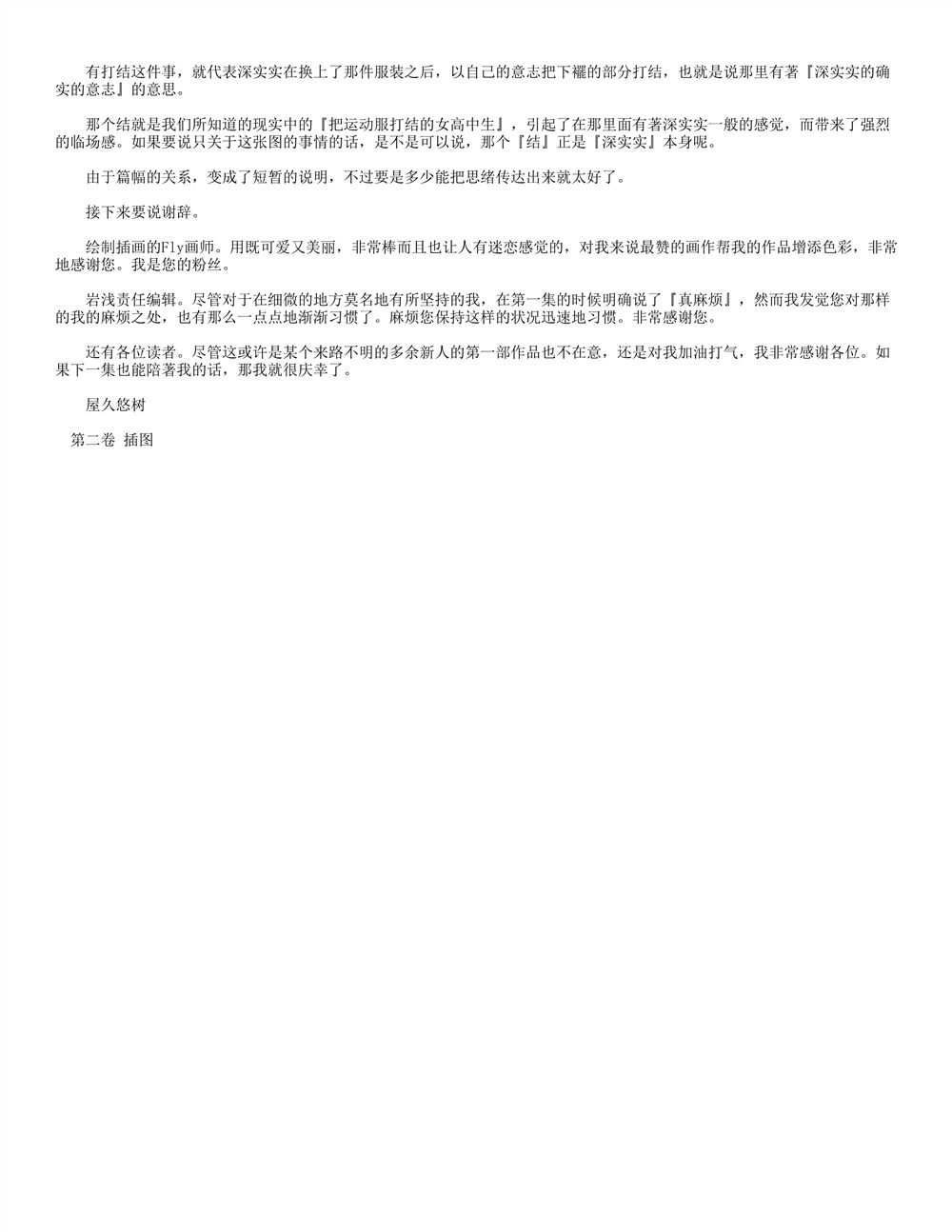 有打结这件事，就代表深实实在换上了那件服装之后，以自己的意志把下襬的部分打结，也就是说那里有著『深实实的确实的意志』的意思。

那个结就是我们所知道的现实中的『把运动服打结的女高中生』，引起了在那里面有著深实实一般的感觉，而带来了强烈的临场感。如果要说只关于这张图的事情的话，是不是可以说，那个『结』正是『深实实』本身呢。

由于篇幅的关系，变成了短暂的说明，不过要是多少能把思绪传达出来就太好了。

接下来要说谢辞。

绘制插画的Fly画师。用既可爱又美丽，非常棒而且也让人有迷恋感觉的，对我来说最赞的画作帮我的作品增添色彩，非常地感谢您。我是您的粉丝。

岩浅责任编辑。尽管对于在细微的地方莫名地有所坚持的我，在第一集的时候明确说了『真麻烦』，然而我发觉您对那样的我的麻烦之处，也有那么一点点地渐渐习惯了。麻烦您保持这样的状况迅速地习惯。非常感谢您。

还有各位读者。尽管这或许是某个来路不明的多余新人的第一部作品也不在意，还是对我加油打气，我非常感谢各位。如果下一集也能陪著我的话，那我就很庆幸了。

屋久悠树

第二卷 插图